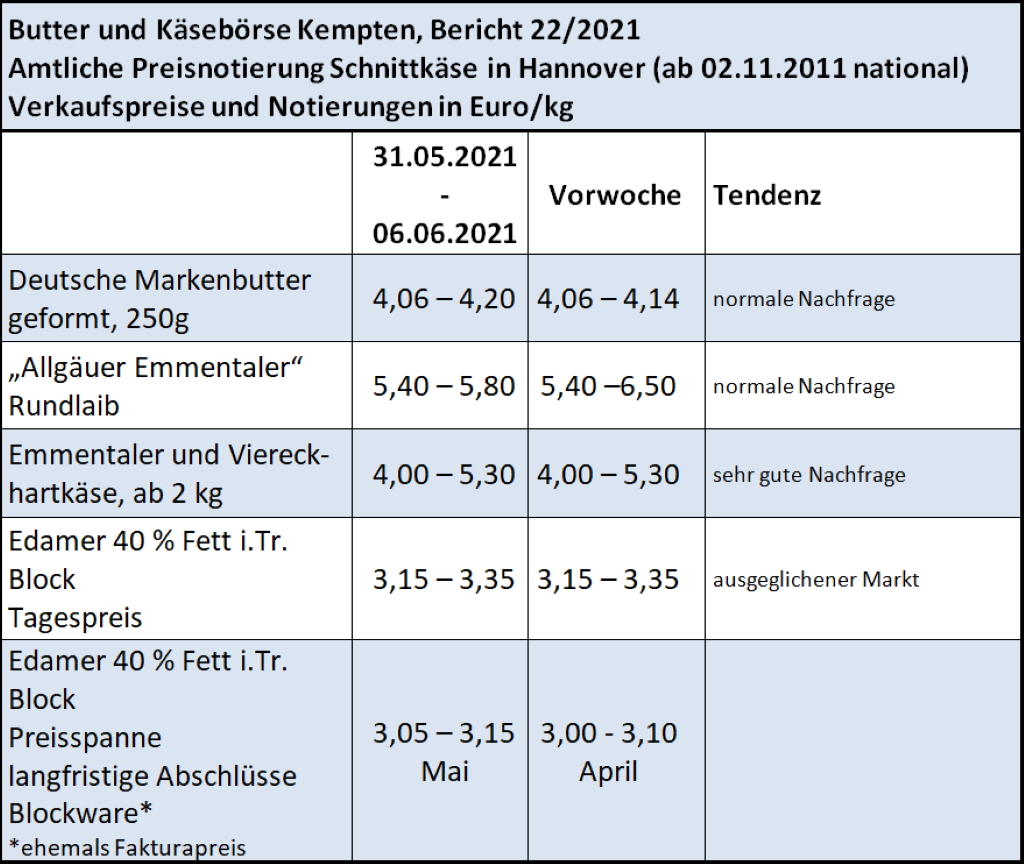 Butter und Käsebörse Kempten, Bericht 22/2021
Amtliche Preisnotierung Schnittkäse in Hannover (ab 02.11.2011 national)
Verkaufspreise und Notierungen in Euro/kg

| | 31.05.2021 - 06.06.2021 | Vorwoche | Tendenz |
|---|---|---|---|
| Deutsche Markenbutter geformt, 250g | 4,06 – 4,20 | 4,06 – 4,14 | normale Nachfrage |
| „Allgäuer Emmentaler“ Rundlaib | 5,40 – 5,80 | 5,40 –6,50 | normale Nachfrage |
| Emmentaler und Viereckhartkäse, ab 2 kg | 4,00 – 5,30 | 4,00 – 5,30 | sehr gute Nachfrage |
| Edamer 40 % Fett i.Tr. Block Tagespreis | 3,15 – 3,35 | 3,15 – 3,35 | ausgeglichener Markt |
| Edamer 40 % Fett i.Tr. Block Preisspanne langfristige Abschlüsse Blockware* *ehemals Fakturapreis | 3,05 – 3,15 Mai | 3,00 - 3,10 April | |